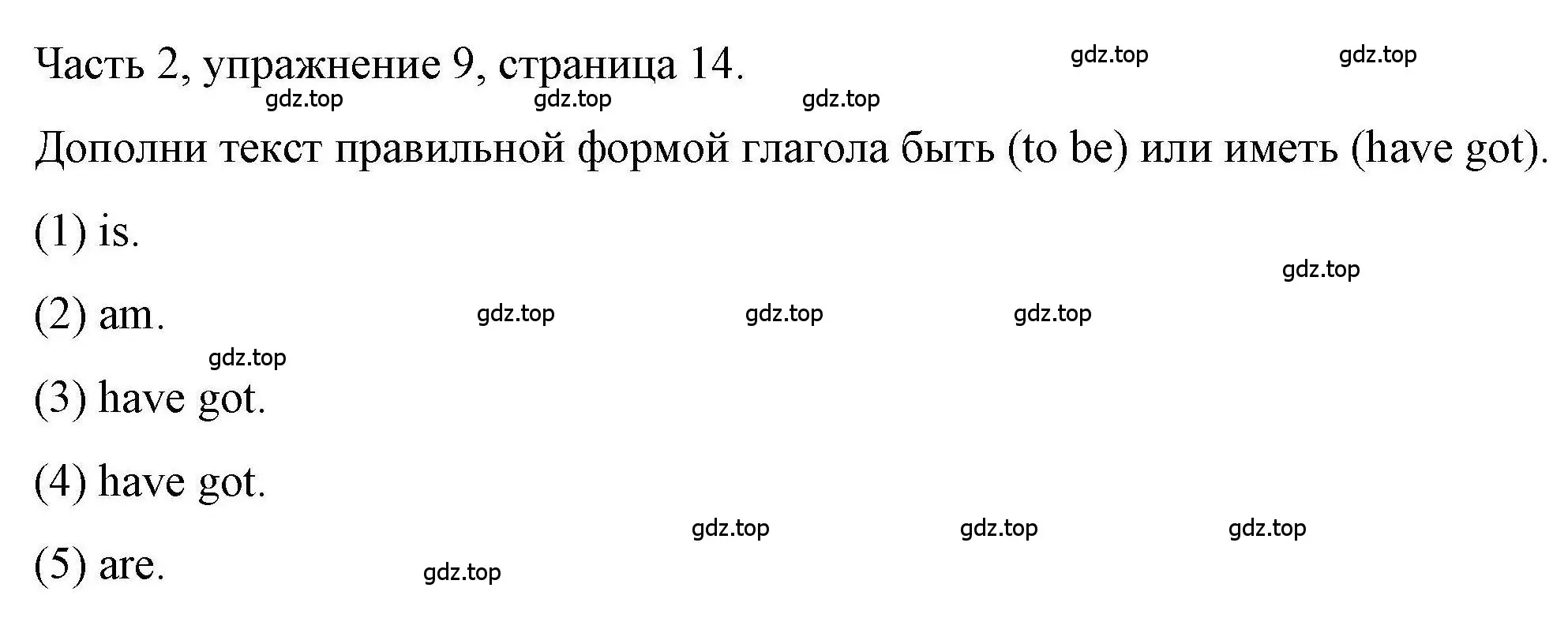 Часть 2, упражнение 9, страница 14.

gdz.top gdz.top

gdz.top gdz.top gdz.top

Дополни текст правильной формой глагола быть (to be) или иметь (have got).

(1) is.

gdz.top

(2) am.

gdz.top gdz.top gdz.top

gdz.top

(3) have got.

(4) have got.

gdz.top gdz.top gdz.top

(5) are.

gdz.top